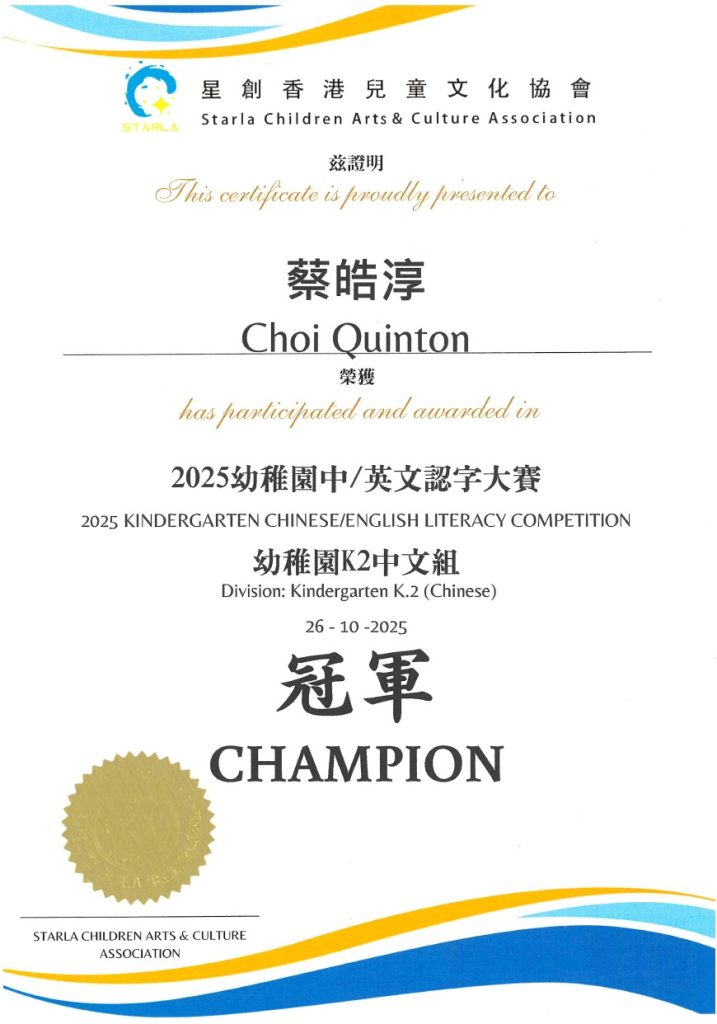 STARLA

星創香港兒童文化協會
Starla Children Arts & Culture Association

茲證明
This certificate is proudly presented to

蔡皓淳
Choi Quinton

榮獲
has participated and awarded in

2025幼稚園中/英文認字大賽
2025 KINDERGARTEN CHINESE/ENGLISH LITERACY COMPETITION

幼稚園K2中文組
Division: Kindergarten K.2 (Chinese)

26 - 10 -2025

冠軍
CHAMPION

STARLA CHILDREN ARTS & CULTURE ASSOCIATION